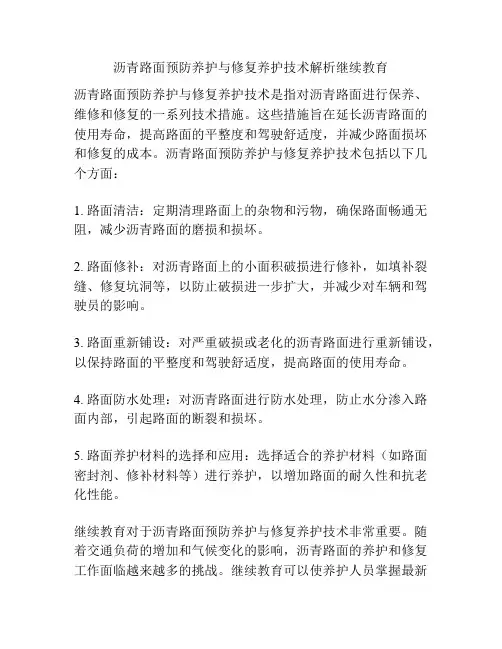 沥青路面预防养护与修复养护技术解析继续教育

沥青路面预防养护与修复养护技术是指对沥青路面进行保养、维修和修复的一系列技术措施。这些措施旨在延长沥青路面的使用寿命，提高路面的平整度和驾驶舒适度，并减少路面损坏和修复的成本。沥青路面预防养护与修复养护技术包括以下几个方面：

1. 路面清洁：定期清理路面上的杂物和污物，确保路面畅通无阻，减少沥青路面的磨损和损坏。

2. 路面修补：对沥青路面上的小面积破损进行修补，如填补裂缝、修复坑洞等，以防止破损进一步扩大，并减少对车辆和驾驶员的影响。

3. 路面重新铺设：对严重破损或老化的沥青路面进行重新铺设，以保持路面的平整度和驾驶舒适度，提高路面的使用寿命。

4. 路面防水处理：对沥青路面进行防水处理，防止水分渗入路面内部，引起路面的断裂和损坏。

5. 路面养护材料的选择和应用：选择适合的养护材料（如路面密封剂、修补材料等）进行养护，以增加路面的耐久性和抗老化性能。

继续教育对于沥青路面预防养护与修复养护技术非常重要。随着交通负荷的增加和气候变化的影响，沥青路面的养护和修复工作面临越来越多的挑战。继续教育可以使养护人员掌握最新